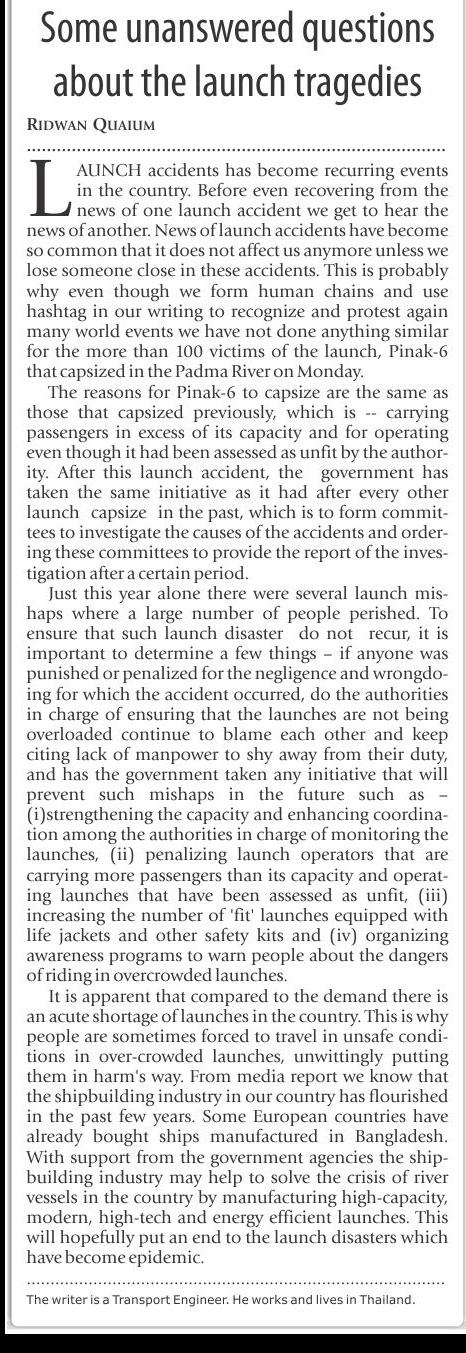 Some unanswered questions about the launch tragedies

RIDWAN QUAIUM

LAUNCH accidents has become recurring events in the country. Before even recovering from the news of one launch accident we get to hear the news of another. News of launch accidents have become so common that it does not affect us anymore unless we lose someone close in these accidents. This is probably why even though we form human chains and use hashtag in our writing to recognize and protest again many world events we have not done anything similar for the more than 100 victims of the launch, Pinak-6 that capsized in the Padma River on Monday.

The reasons for Pinak-6 to capsize are the same as those that capsized previously, which is -- carrying passengers in excess of its capacity and for operating even though it had been assessed as unfit by the authority. After this launch accident, the government has taken the same initiative as it had after every other launch capsize in the past, which is to form committees to investigate the causes of the accidents and ordering these committees to provide the report of the investigation after a certain period.

Just this year alone there were several launch mishaps where a large number of people perished. To ensure that such launch disaster do not recur, it is important to determine a few things – if anyone was punished or penalized for the negligence and wrongdoing for which the accident occurred, do the authorities in charge of ensuring that the launches are not being overloaded continue to blame each other and keep citing lack of manpower to shy away from their duty, and has the government taken any initiative that will prevent such mishaps in the future such as – (i)strengthening the capacity and enhancing coordination among the authorities in charge of monitoring the launches, (ii) penalizing launch operators that are carrying more passengers than its capacity and operating launches that have been assessed as unfit, (iii) increasing the number of 'fit' launches equipped with life jackets and other safety kits and (iv) organizing awareness programs to warn people about the dangers of riding in overcrowded launches.

It is apparent that compared to the demand there is an acute shortage of launches in the country. This is why people are sometimes forced to travel in unsafe conditions in over-crowded launches, unwittingly putting them in harm's way. From media report we know that the shipbuilding industry in our country has flourished in the past few years. Some European countries have already bought ships manufactured in Bangladesh. With support from the government agencies the shipbuilding industry may help to solve the crisis of river vessels in the country by manufacturing high-capacity, modern, high-tech and energy efficient launches. This will hopefully put an end to the launch disasters which have become epidemic.

The writer is a Transport Engineer. He works and lives in Thailand.